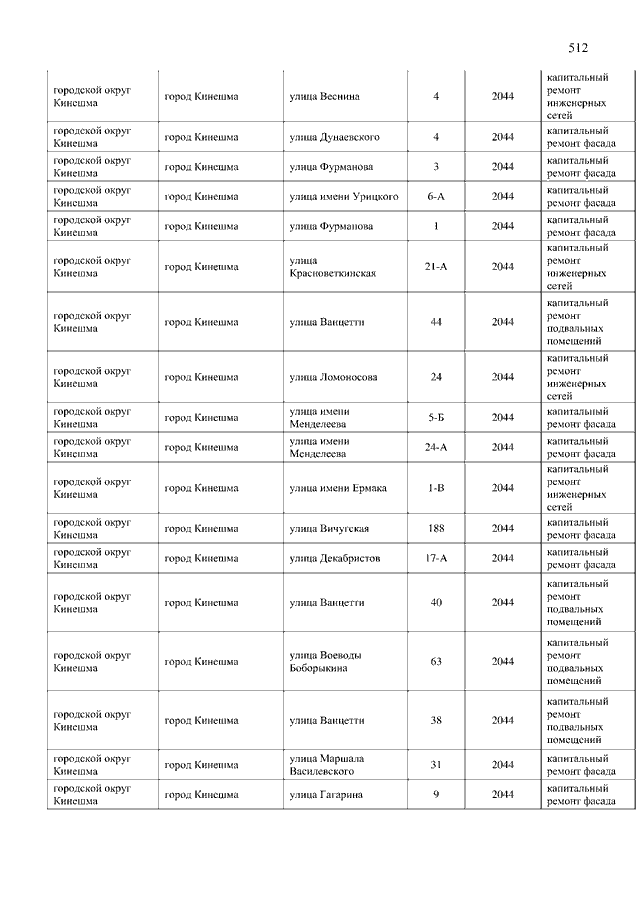 512

| | | | | | |
|---|---|---|---|---|---|
| городской округ Кинешма | город Кинешма | улица Веснина | 4 | 2044 | капитальный ремонт инженерных сетей |
| городской округ Кинешма | город Кинешма | улица Дунаевского | 4 | 2044 | капитальный ремонт фасада |
| городской округ Кинешма | город Кинешма | улица Фурманова | 3 | 2044 | капитальный ремонт фасада |
| городской округ Кинешма | город Кинешма | улица имени Урицкого | 6-А | 2044 | капитальный ремонт фасада |
| городской округ Кинешма | город Кинешма | улица Фурманова | 1 | 2044 | капитальный ремонт фасада |
| городской округ Кинешма | город Кинешма | улица Красноветкинская | 21-А | 2044 | капитальный ремонт инженерных сетей |
| городской округ Кинешма | город Кинешма | улица Ванцетти | 44 | 2044 | капитальный ремонт подвальных помещений |
| городской округ Кинешма | город Кинешма | улица Ломоносова | 24 | 2044 | капитальный ремонт инженерных сетей |
| городской округ Кинешма | город Кинешма | улица имени Менделеева | 5-Б | 2044 | капитальный ремонт фасада |
| городской округ Кинешма | город Кинешма | улица имени Менделеева | 24-А | 2044 | капитальный ремонт фасада |
| городской округ Кинешма | город Кинешма | улица имени Ермака | 1-В | 2044 | капитальный ремонт инженерных сетей |
| городской округ Кинешма | город Кинешма | улица Вичугская | 188 | 2044 | капитальный ремонт фасада |
| городской округ Кинешма | город Кинешма | улица Декабристов | 17-А | 2044 | капитальный ремонт фасада |
| городской округ Кинешма | город Кинешма | улица Ванцетти | 40 | 2044 | капитальный ремонт подвальных помещений |
| городской округ Кинешма | город Кинешма | улица Воеводы Боборыкина | 63 | 2044 | капитальный ремонт подвальных помещений |
| городской округ Кинешма | город Кинешма | улица Ванцетти | 38 | 2044 | капитальный ремонт подвальных помещений |
| городской округ Кинешма | город Кинешма | улица Маршала Василевского | 31 | 2044 | капитальный ремонт фасада |
| городской округ Кинешма | город Кинешма | улица Гагарина | 9 | 2044 | капитальный ремонт фасада |